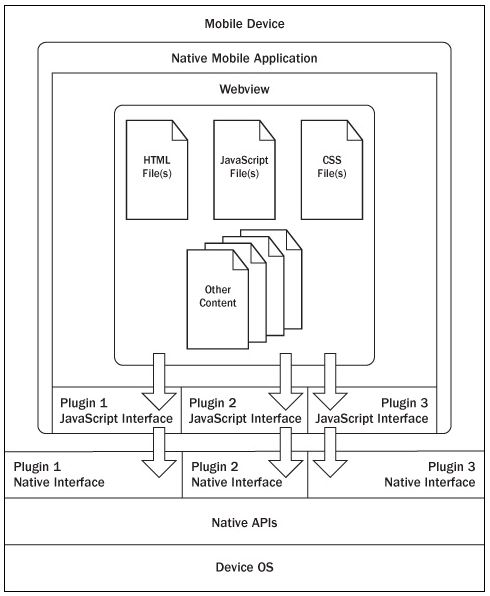 Mobile Device

Native Mobile Application

Webview

HTML File(s)

JavaScript File(s)

CSS File(s)

Other Content

Plugin 1 JavaScript Interface

Plugin 2 JavaScript Interface

Plugin 3 JavaScript Interface

Plugin 1 Native Interface

Plugin 2 Native Interface

Plugin 3 Native Interface

Native APIs

Device OS